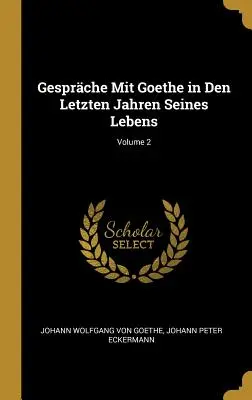 Gespräche Mit Goethe in Den Letzten Jahren Seines Lebens

Volume 2

Scholar SELECT

JOHANN WOLFGANG VON GOETHE, JOHANN PETER ECKERMANN